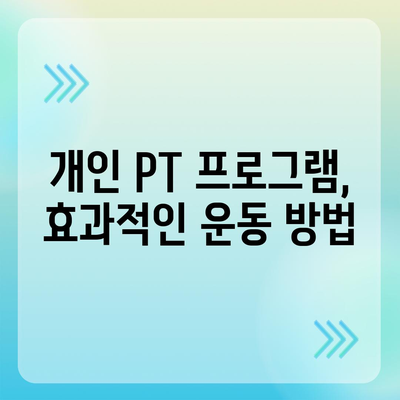 개인 PT 프로그램, 효과적인 운동 방법